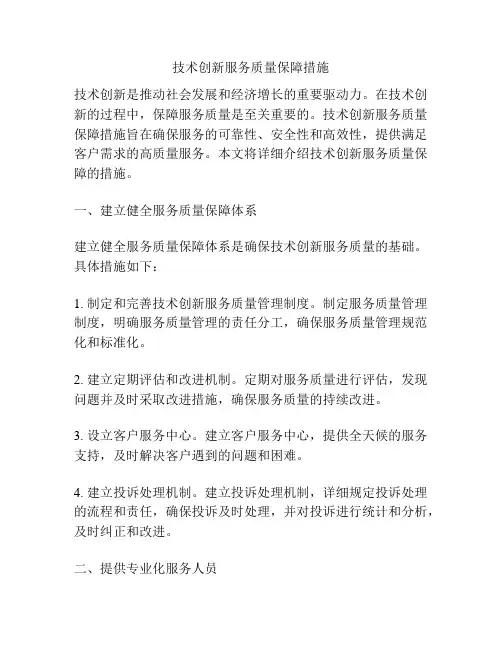 技术创新服务质量保障措施

技术创新是推动社会发展和经济增长的重要驱动力。在技术创新的过程中，保障服务质量是至关重要的。技术创新服务质量保障措施旨在确保服务的可靠性、安全性和高效性，提供满足客户需求的高质量服务。本文将详细介绍技术创新服务质量保障的措施。

一、建立健全服务质量保障体系

建立健全服务质量保障体系是确保技术创新服务质量的基础。具体措施如下：

1. 制定和完善技术创新服务质量管理制度。制定服务质量管理制度，明确服务质量管理的责任分工，确保服务质量管理规范化和标准化。

2. 建立定期评估和改进机制。定期对服务质量进行评估，发现问题并及时采取改进措施，确保服务质量的持续改进。

3. 设立客户服务中心。建立客户服务中心，提供全天候的服务支持，及时解决客户遇到的问题和困难。

4. 建立投诉处理机制。建立投诉处理机制，详细规定投诉处理的流程和责任，确保投诉及时处理，并对投诉进行统计和分析，及时纠正和改进。

二、提供专业化服务人员